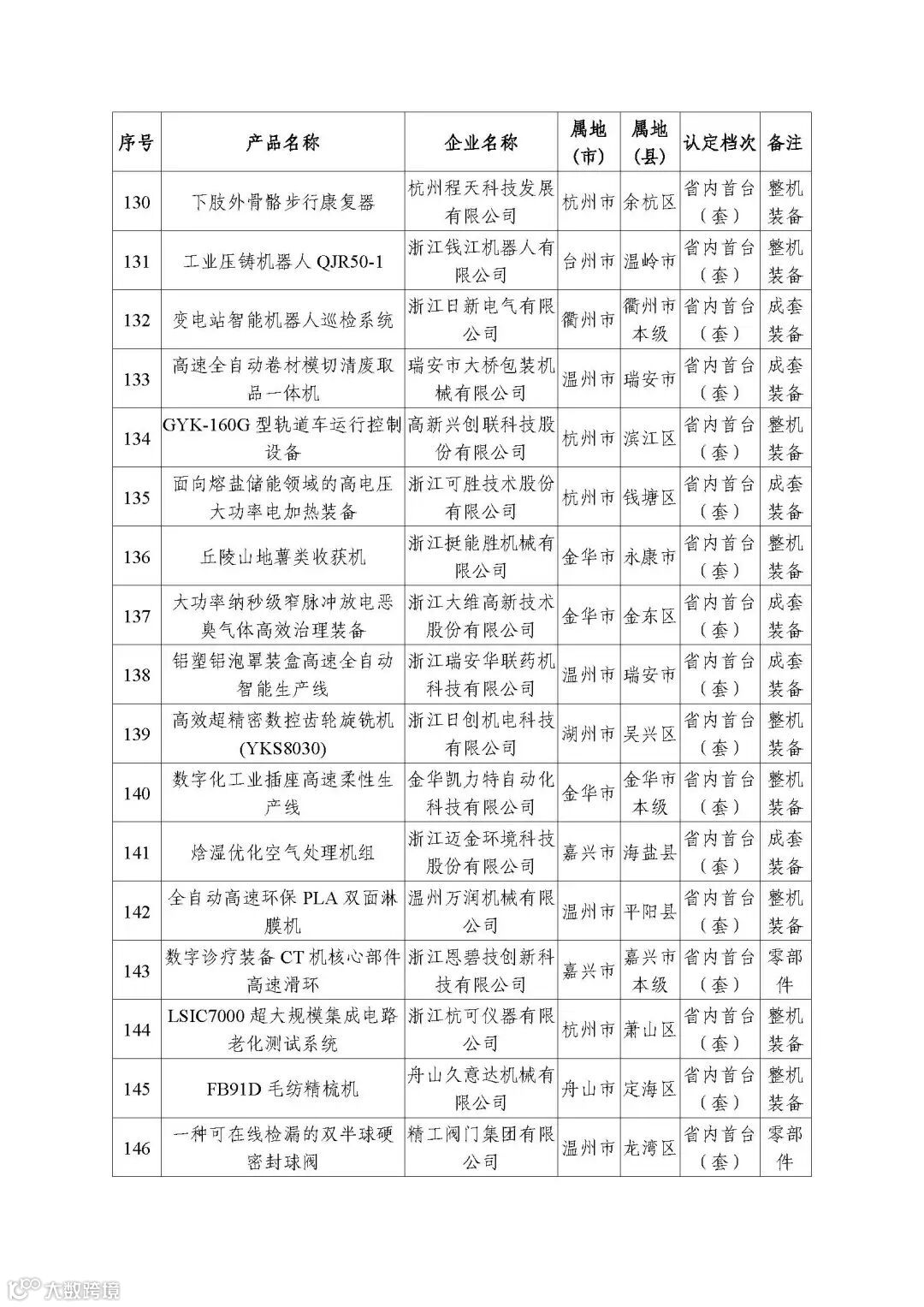 | 序号 | 产品名称 | 企业名称 | 属地（市） | 属地（县） | 认定档次 | 备注 |
|---|---|---|---|---|---|---|
| 130 | 下肢外骨骼步行康复器 | 杭州程天科技发展有限公司 | 杭州市 | 余杭区 | 省内首台（套） | 整机装备 |
| 131 | 工业压铸机器人 QJR50-1 | 浙江钱江机器人有限公司 | 台州市 | 温岭市 | 省内首台（套） | 整机装备 |
| 132 | 变电站智能机器人巡检系统 | 浙江日新电气有限公司 | 衢州市 | 衢州市本级 | 省内首台（套） | 成套装备 |
| 133 | 高速全自动卷材模切清废取品一体机 | 瑞安市大桥包装机械有限公司 | 温州市 | 瑞安市 | 省内首台（套） | 成套装备 |
| 134 | GYK-160G 型轨道车运行控制设备 | 高新兴创联科技股份有限公司 | 杭州市 | 滨江区 | 省内首台（套） | 整机装备 |
| 135 | 面向熔盐储能领域的高电压大功率电加热装备 | 浙江可胜技术股份有限公司 | 杭州市 | 钱塘区 | 省内首台（套） | 成套装备 |
| 136 | 丘陵山地薯类收获机 | 浙江挺能胜机械有限公司 | 金华市 | 永康市 | 省内首台（套） | 整机装备 |
| 137 | 大功率纳秒级窄脉冲放电恶臭气体高效治理装备 | 浙江大维高新技术股份有限公司 | 金华市 | 金东区 | 省内首台（套） | 成套装备 |
| 138 | 铝塑铝泡罩装盒高速全自动智能生产线 | 浙江瑞安华联药机科技有限公司 | 温州市 | 瑞安市 | 省内首台（套） | 成套装备 |
| 139 | 高效超精密数控齿轮旋铣机(YKS8030) | 浙江日创机电科技有限公司 | 湖州市 | 吴兴区 | 省内首台（套） | 整机装备 |
| 140 | 数字化工业插座高速柔性生产线 | 金华凯力特自动化科技有限公司 | 金华市 | 金华市本级 | 省内首台（套） | 整机装备 |
| 141 | 焓湿优化空气处理机组 | 浙江迈金环境科技股份有限公司 | 嘉兴市 | 海盐县 | 省内首台（套） | 成套装备 |
| 142 | 全自动高速环保 PLA 双面淋膜机 | 温州万润机械有限公司 | 温州市 | 平阳县 | 省内首台（套） | 整机装备 |
| 143 | 数字诊疗装备 CT 机核心部件高速滑环 | 浙江恩碧技创新科技有限公司 | 嘉兴市 | 嘉兴市本级 | 省内首台（套） | 零部件 |
| 144 | LSIC7000 超大规模集成电路老化测试系统 | 浙江杭可仪器有限公司 | 杭州市 | 萧山区 | 省内首台（套） | 整机装备 |
| 145 | FB91D 毛纺精梳机 | 舟山久意达机械有限公司 | 舟山市 | 定海区 | 省内首台（套） | 整机装备 |
| 146 | 一种可在线检漏的双半球硬密封球阀 | 精工阀门集团有限公司 | 温州市 | 龙湾区 | 省内首台（套） | 零部件 |

大数跨境